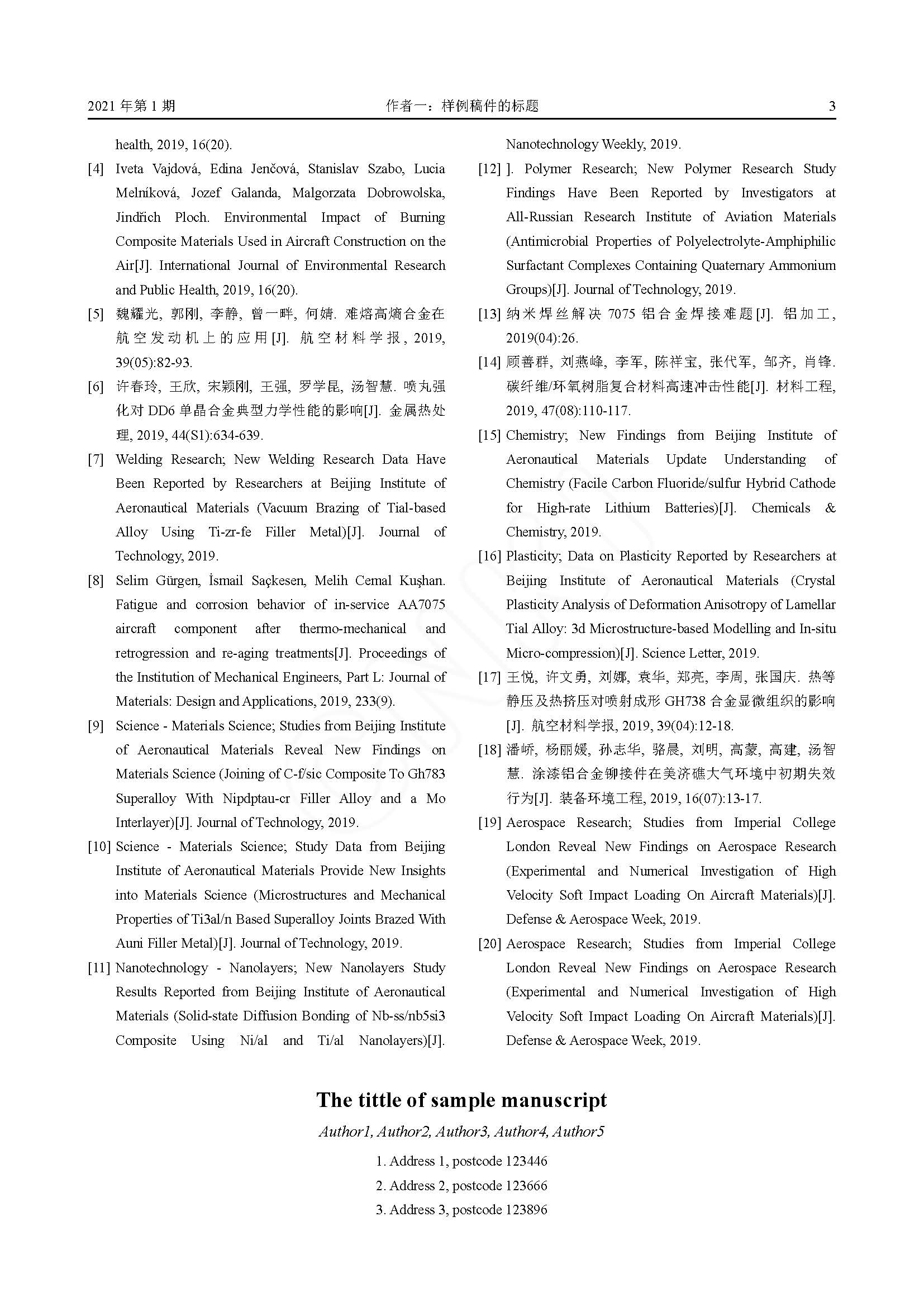 2021 年第 1 期　　作者一：样例稿件的标题　　3

health, 2019, 16(20).

[4] Iveta Vajdová, Edina Jenčová, Stanislav Szabo, Lucia Melníková, Jozef Galanda, Malgorzata Dobrowolska, Jindřich Ploch. Environmental Impact of Burning Composite Materials Used in Aircraft Construction on the Air[J]. International Journal of Environmental Research and Public Health, 2019, 16(20).

[5] 魏耀光, 郭刚, 李静, 曾一畔, 何婧. 难熔高熵合金在航空发动机上的应用[J]. 航空材料学报, 2019, 39(05):82-93.

[6] 许春玲, 王欣, 宋颖刚, 王强, 罗学昆, 汤智慧. 喷丸强化对 DD6 单晶合金典型力学性能的影响[J]. 金属热处理, 2019, 44(S1):634-639.

[7] Welding Research; New Welding Research Data Have Been Reported by Researchers at Beijing Institute of Aeronautical Materials (Vacuum Brazing of Tial-based Alloy Using Ti-zr-fe Filler Metal)[J]. Journal of Technology, 2019.

[8] Selim Gürgen, İsmail Saçkesen, Melih Cemal Kuşhan. Fatigue and corrosion behavior of in-service AA7075 aircraft component after thermo-mechanical and retrogression and re-aging treatments[J]. Proceedings of the Institution of Mechanical Engineers, Part L: Journal of Materials: Design and Applications, 2019, 233(9).

[9] Science - Materials Science; Studies from Beijing Institute of Aeronautical Materials Reveal New Findings on Materials Science (Joining of C-f/sic Composite To Gh783 Superalloy With Nipdptau-cr Filler Alloy and a Mo Interlayer)[J]. Journal of Technology, 2019.

[10] Science - Materials Science; Study Data from Beijing Institute of Aeronautical Materials Provide New Insights into Materials Science (Microstructures and Mechanical Properties of Ti3al/n Based Superalloy Joints Brazed With Auni Filler Metal)[J]. Journal of Technology, 2019.

[11] Nanotechnology - Nanolayers; New Nanolayers Study Results Reported from Beijing Institute of Aeronautical Materials (Solid-state Diffusion Bonding of Nb-ss/nb5si3 Composite Using Ni/al and Ti/al Nanolayers)[J]. Nanotechnology Weekly, 2019.

[12] ]. Polymer Research; New Polymer Research Study Findings Have Been Reported by Investigators at All-Russian Research Institute of Aviation Materials (Antimicrobial Properties of Polyelectrolyte-Amphiphilic Surfactant Complexes Containing Quaternary Ammonium Groups)[J]. Journal of Technology, 2019.

[13] 纳米焊丝解决 7075 铝合金焊接难题[J]. 铝加工, 2019(04):26.

[14] 顾善群, 刘燕峰, 李军, 陈祥宝, 张代军, 邹齐, 肖锋. 碳纤维/环氧树脂复合材料高速冲击性能[J]. 材料工程, 2019, 47(08):110-117.

[15] Chemistry; New Findings from Beijing Institute of Aeronautical Materials Update Understanding of Chemistry (Facile Carbon Fluoride/sulfur Hybrid Cathode for High-rate Lithium Batteries)[J]. Chemicals & Chemistry, 2019.

[16] Plasticity; Data on Plasticity Reported by Researchers at Beijing Institute of Aeronautical Materials (Crystal Plasticity Analysis of Deformation Anisotropy of Lamellar Tial Alloy: 3d Microstructure-based Modelling and In-situ Micro-compression)[J]. Science Letter, 2019.

[17] 王悦, 许文勇, 刘娜, 袁华, 郑亮, 李周, 张国庆. 热等静压及热挤压对喷射成形 GH738 合金显微组织的影响[J]. 航空材料学报, 2019, 39(04):12-18.

[18] 潘峤, 杨丽媛, 孙志华, 骆晨, 刘明, 高蒙, 高建, 汤智慧. 涂漆铝合金铆接件在美济礁大气环境中初期失效行为[J]. 装备环境工程, 2019, 16(07):13-17.

[19] Aerospace Research; Studies from Imperial College London Reveal New Findings on Aerospace Research (Experimental and Numerical Investigation of High Velocity Soft Impact Loading On Aircraft Materials)[J]. Defense & Aerospace Week, 2019.

[20] Aerospace Research; Studies from Imperial College London Reveal New Findings on Aerospace Research (Experimental and Numerical Investigation of High Velocity Soft Impact Loading On Aircraft Materials)[J]. Defense & Aerospace Week, 2019.

The tittle of sample manuscript

Author1, Author2, Author3, Author4, Author5

1. Address 1, postcode 123446
2. Address 2, postcode 123666
3. Address 3, postcode 123896